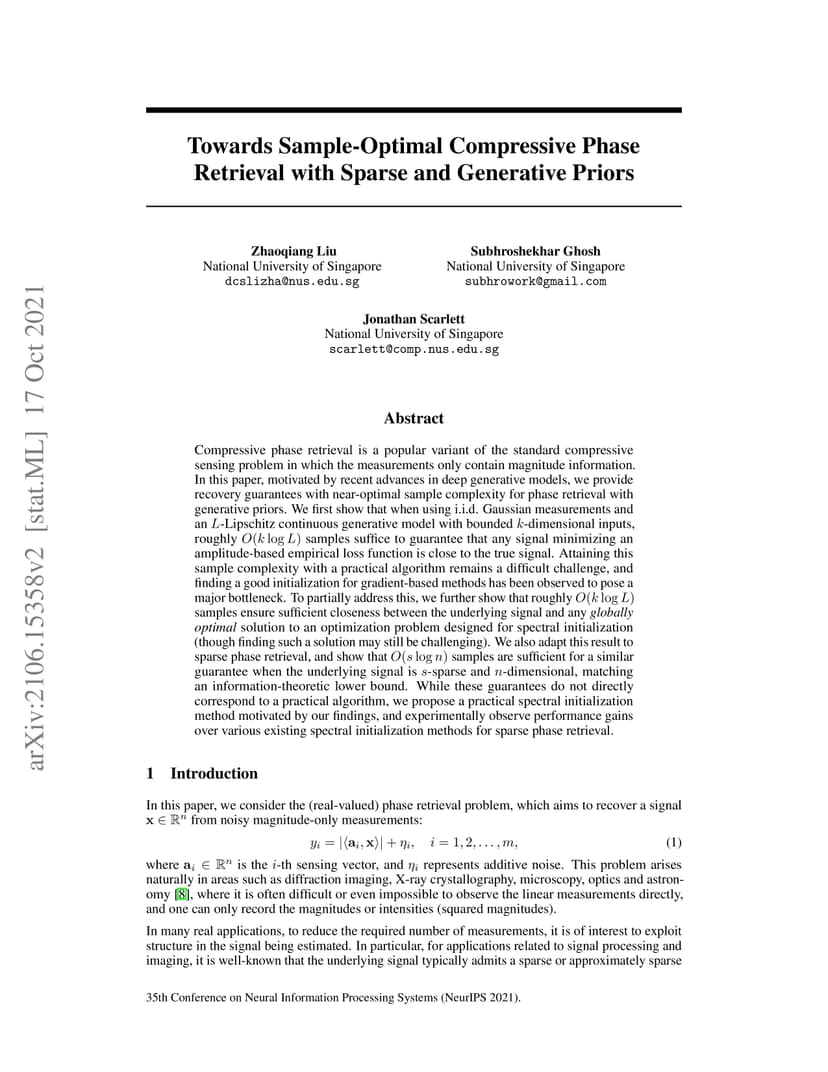 arXiv:2106.15358v2 [stat.ML] 17 Oct 2021

Towards Sample-Optimal Compressive Phase Retrieval with Sparse and Generative Priors

Zhaoqiang Liu
National University of Singapore
dcslizha@nus.edu.sg

Subhroshekhar Ghosh
National University of Singapore
subhrowork@gmail.com

Jonathan Scarlett
National University of Singapore
scarlett@comp.nus.edu.sg

Abstract

Compressive phase retrieval is a popular variant of the standard compressive sensing problem in which the measurements only contain magnitude information. In this paper, motivated by recent advances in deep generative models, we provide recovery guarantees with near-optimal sample complexity for phase retrieval with generative priors. We first show that when using i.i.d. Gaussian measurements and an $L$-Lipschitz continuous generative model with bounded $k$-dimensional inputs, roughly $O(k \log L)$ samples suffice to guarantee that any signal minimizing an amplitude-based empirical loss function is close to the true signal. Attaining this sample complexity with a practical algorithm remains a difficult challenge, and finding a good initialization for gradient-based methods has been observed to pose a major bottleneck. To partially address this, we further show that roughly $O(k \log L)$ samples ensure sufficient closeness between the underlying signal and any globally optimal solution to an optimization problem designed for spectral initialization (though finding such a solution may still be challenging). We also adapt this result to sparse phase retrieval, and show that $O(s \log n)$ samples are sufficient for a similar guarantee when the underlying signal is $s$-sparse and $n$-dimensional, matching an information-theoretic lower bound. While these guarantees do not directly correspond to a practical algorithm, we propose a practical spectral initialization method motivated by our findings, and experimentally observe performance gains over various existing spectral initialization methods for sparse phase retrieval.

1 Introduction

In this paper, we consider the (real-valued) phase retrieval problem, which aims to recover a signal $\mathbf{x} \in \mathbb{R}^n$ from noisy magnitude-only measurements:

$y_i = |\langle \mathbf{a}_i, \mathbf{x} \rangle| + \eta_i, \quad i = 1, 2, \ldots, m,$ (1)

where $\mathbf{a}_i \in \mathbb{R}^n$ is the $i$-th sensing vector, and $\eta_i$ represents additive noise. This problem arises naturally in areas such as diffraction imaging, X-ray crystallography, microscopy, optics and astronomy [8], where it is often difficult or even impossible to observe the linear measurements directly, and one can only record the magnitudes or intensities (squared magnitudes).

In many real applications, to reduce the required number of measurements, it is of interest to exploit structure in the signal being estimated. In particular, for applications related to signal processing and imaging, it is well-known that the underlying signal typically admits a sparse or approximately sparse

35th Conference on Neural Information Processing Systems (NeurIPS 2021).